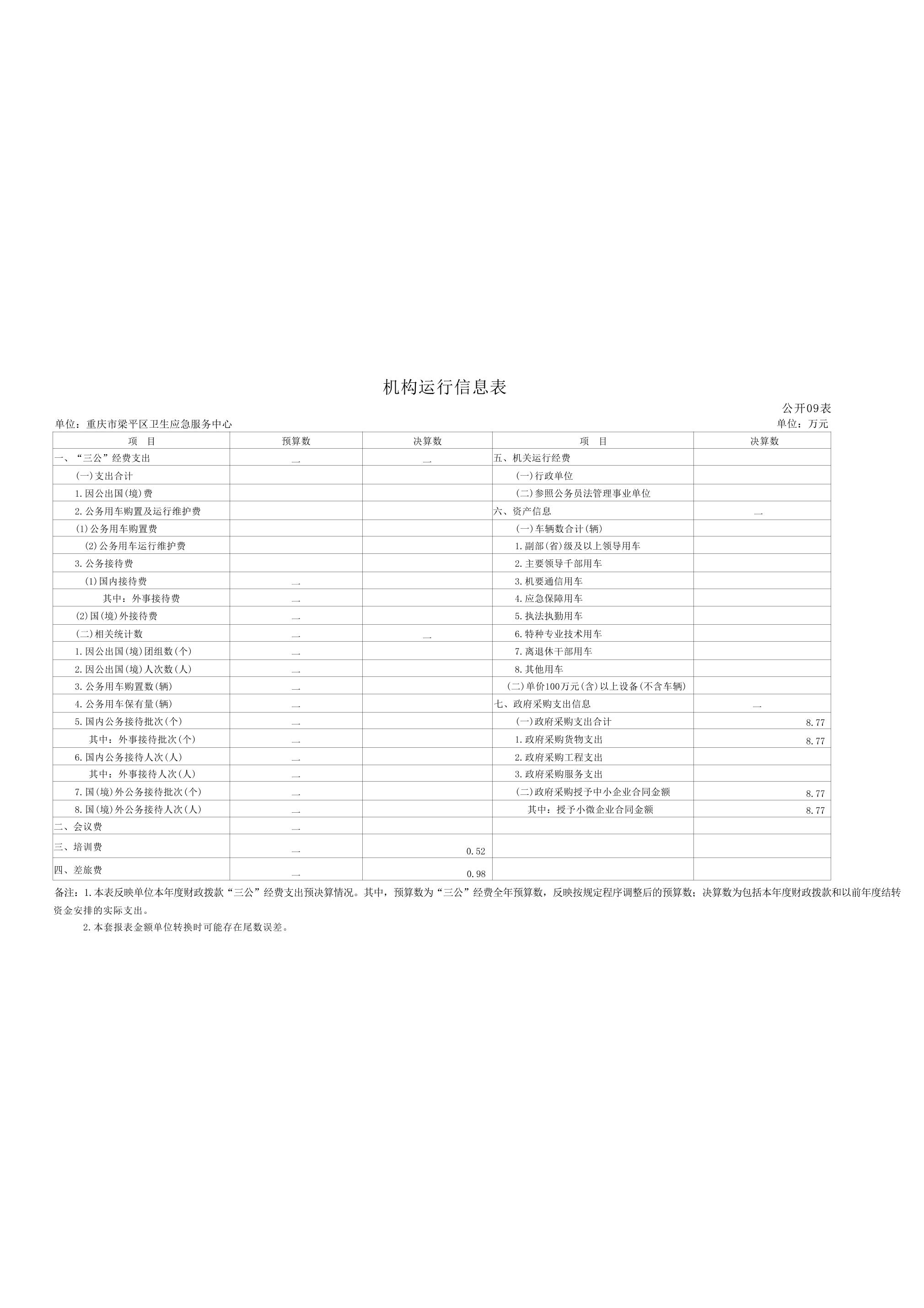 机构运行信息表

公开09表

单位：重庆市梁平区卫生应急服务中心

单位：万元

| 项 目 | 预算数 | 决算数 | 项 目 | 决算数 |
|---|---|---|---|---|
| 一、“三公”经费支出 | — | — | 五、机关运行经费 | |
| (一)支出合计 | | | (一)行政单位 | |
| 1.因公出国(境)费 | | | (二)参照公务员法管理事业单位 | |
| 2.公务用车购置及运行维护费 | | | 六、资产信息 | — |
| (1)公务用车购置费 | | | (一)车辆数合计(辆) | |
| (2)公务用车运行维护费 | | | 1.副部(省)级及以上领导用车 | |
| 3.公务接待费 | | | 2.主要领导干部用车 | |
| (1)国内接待费 | — | | 3.机要通信用车 | |
| 其中：外事接待费 | — | | 4.应急保障用车 | |
| (2)国(境)外接待费 | — | | 5.执法执勤用车 | |
| (二)相关统计数 | — | — | 6.特种专业技术用车 | |
| 1.因公出国(境)团组数(个) | — | | 7.离退休干部用车 | |
| 2.因公出国(境)人次数(人) | — | | 8.其他用车 | |
| 3.公务用车购置数(辆) | — | | (二)单价100万元(含)以上设备(不含车辆) | |
| 4.公务用车保有量(辆) | — | | 七、政府采购支出信息 | — |
| 5.国内公务接待批次(个) | — | | (一)政府采购支出合计 | 8.77 |
| 其中：外事接待批次(个) | — | | 1.政府采购货物支出 | 8.77 |
| 6.国内公务接待人次(人) | — | | 2.政府采购工程支出 | |
| 其中：外事接待人次(人) | — | | 3.政府采购服务支出 | |
| 7.国(境)外公务接待批次(个) | — | | (二)政府采购授予中小企业合同金额 | 8.77 |
| 8.国(境)外公务接待人次(人) | — | | 其中：授予小微企业合同金额 | 8.77 |
| 二、会议费 | — | | | |
| 三、培训费 | — | 0.52 | | |
| 四、差旅费 | — | 0.98 | | |

备注：1.本表反映单位本年度财政拨款“三公”经费支出预决算情况。其中，预算数为“三公”经费全年预算数，反映按规定程序调整后的预算数；决算数为包括本年度财政拨款和以前年度结转资金安排的实际支出。

2.本套报表金额单位转换时可能存在尾数误差。